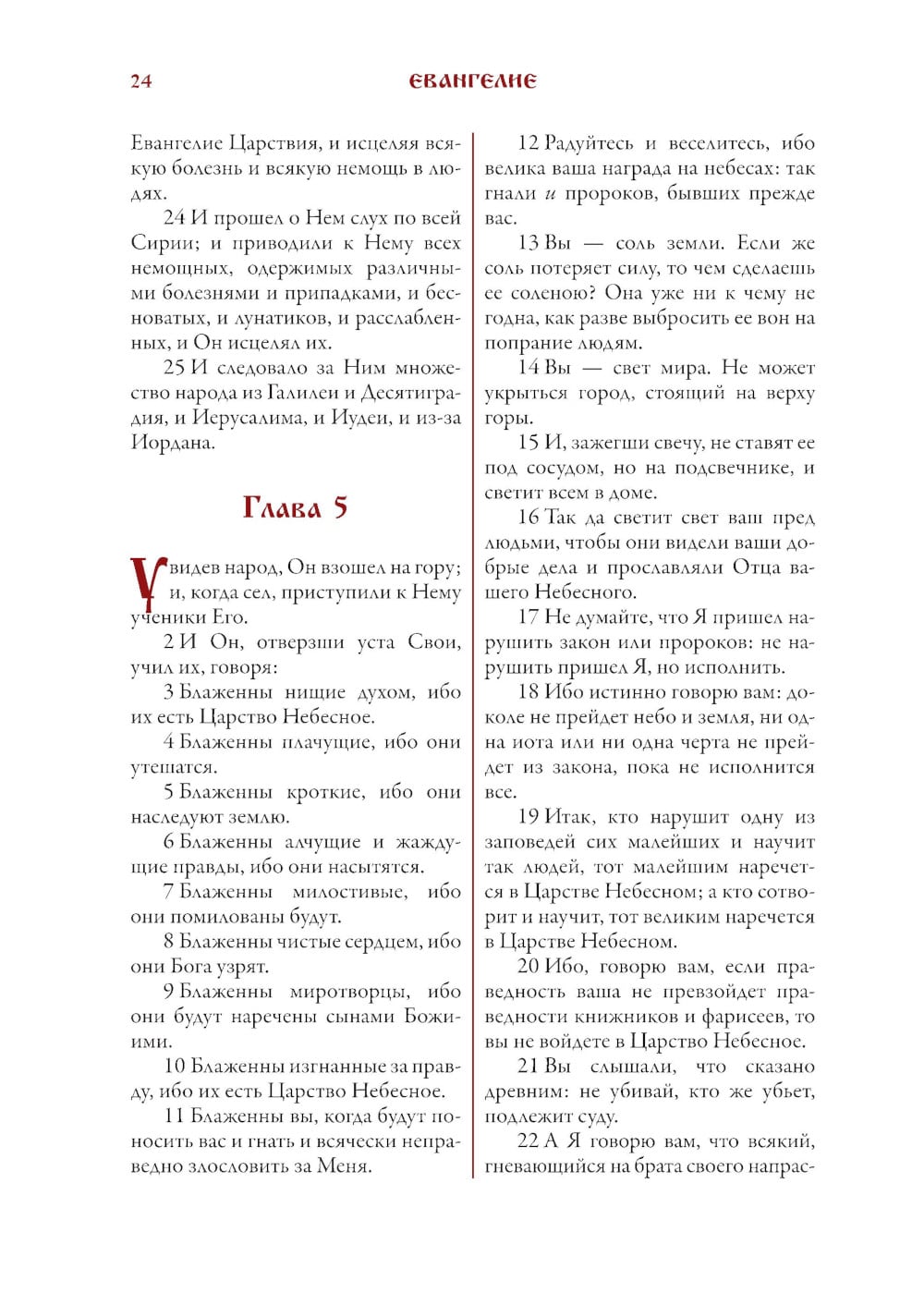 24 ЕВАНГЕЛИЕ

Евангелие Царствия, и исцеляя всякую болезнь и всякую немощь в людях.

24 И прошел о Нем слух по всей Сирии; и приводили к Нему всех немощных, одержимых различными болезнями и припадками, и бесноватых, и лунатиков, и расслабленных, и Он исцелял их.

25 И следовало за Ним множество народа из Галилеи и Десятиградия, и Иерусалима, и Иудеи, и из-за Иордана.

Глава 5

Увидев народ, Он взошел на гору; и, когда сел, приступили к Нему ученики Его.

2 И Он, отверзши уста Свои, учил их, говоря:

3 Блаженны нищие духом, ибо их есть Царство Небесное.

4 Блаженны плачущие, ибо они утешатся.

5 Блаженны кроткие, ибо они наследуют землю.

6 Блаженны алчущие и жаждущие правды, ибо они насытятся.

7 Блаженны милостивые, ибо они помилованы будут.

8 Блаженны чистые сердцем, ибо они Бога узрят.

9 Блаженны миротворцы, ибо они будут наречены сынами Божиими.

10 Блаженны изгнанные за правду, ибо их есть Царство Небесное.

11 Блаженны вы, когда будут поносить вас и гнать и всячески неправедно злословить за Меня.

12 Радуйтесь и веселитесь, ибо велика ваша награда на небесах: так гнали и пророков, бывших прежде вас.

13 Вы — соль земли. Если же соль потеряет силу, то чем сделаешь ее соленою? Она уже ни к чему не годна, как разве выбросить ее вон на попрание людям.

14 Вы — свет мира. Не может укрыться город, стоящий на верху горы.

15 И, зажегши свечу, не ставят ее под сосудом, но на подсвечнике, и светит всем в доме.

16 Так да светит свет ваш пред людьми, чтобы они видели ваши добрые дела и прославляли Отца вашего Небесного.

17 Не думайте, что Я пришел нарушить закон или пророков: не нарушить пришел Я, но исполнить.

18 Ибо истинно говорю вам: доколе не прейдет небо и земля, ни одна иота или ни одна черта не прейдет из закона, пока не исполнится все.

19 Итак, кто нарушит одну из заповедей сих малейших и научит так людей, тот малейшим наречется в Царстве Небесном; а кто сотворит и научит, тот великим наречется в Царстве Небесном.

20 Ибо, говорю вам, если праведность ваша не превзойдет праведности книжников и фарисеев, то вы не войдете в Царство Небесное.

21 Вы слышали, что сказано древним: не убивай, кто же убьет, подлежит суду.

22 А Я говорю вам, что всякий, гневающийся на брата своего напрас-